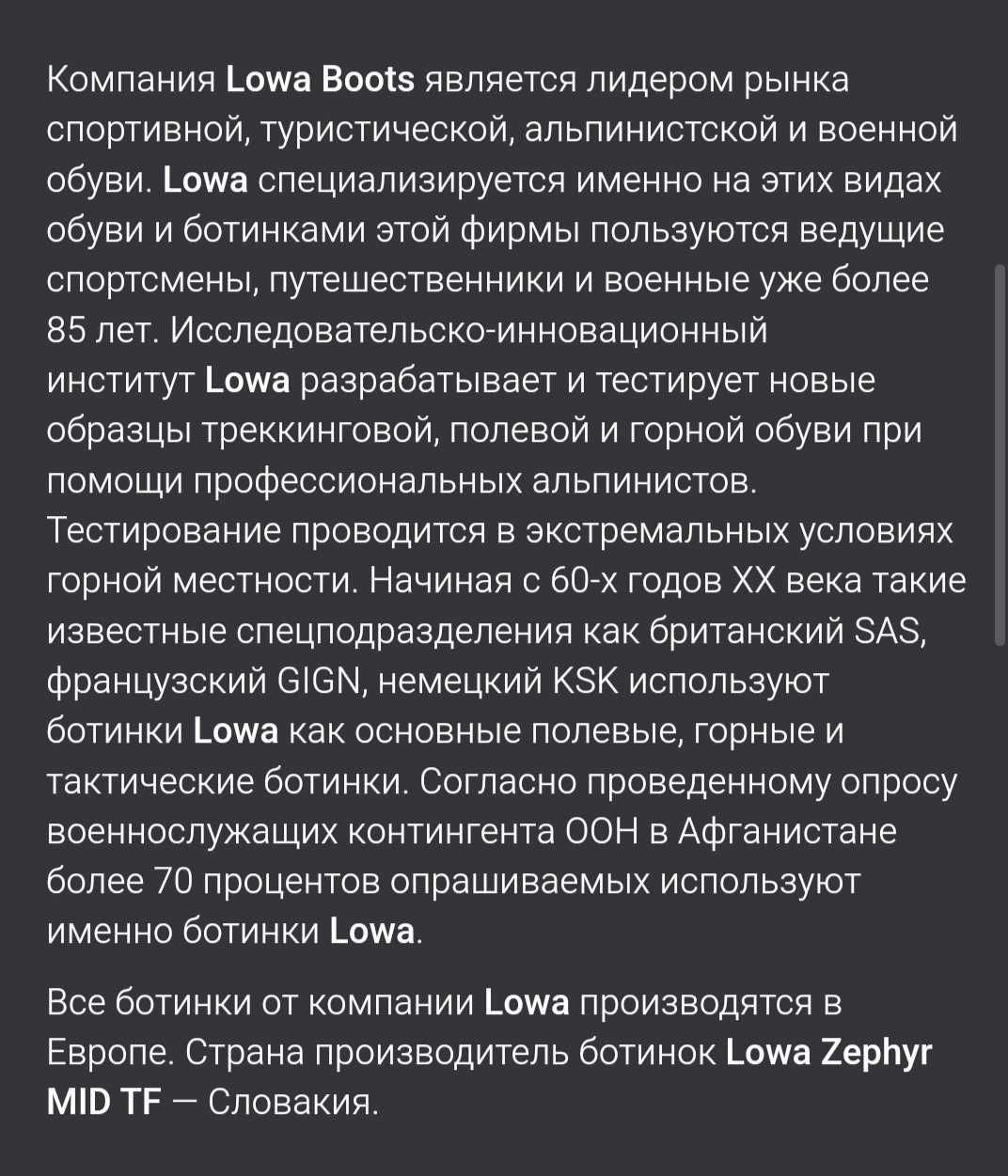 Компания Lowa Boots является лидером рынка спортивной, туристической, альпинистской и военной обуви. Lowa специализируется именно на этих видах обуви и ботинками этой фирмы пользуются ведущие спортсмены, путешественники и военные уже более 85 лет. Исследовательско-инновационный институт Lowa разрабатывает и тестирует новые образцы треккинговой, полевой и горной обуви при помощи профессиональных альпинистов. Тестирование проводится в экстремальных условиях горной местности. Начиная с 60-х годов XX века такие известные спецподразделения как британский SAS, французский GIGN, немецкий KSK используют ботинки Lowa как основные полевые, горные и тактические ботинки. Согласно проведенному опросу военнослужащих контингента ООН в Афганистане более 70 процентов опрашиваемых используют именно ботинки Lowa.

Все ботинки от компании Lowa производятся в Европе. Страна производитель ботинок Lowa Zephyr MID TF — Словакия.